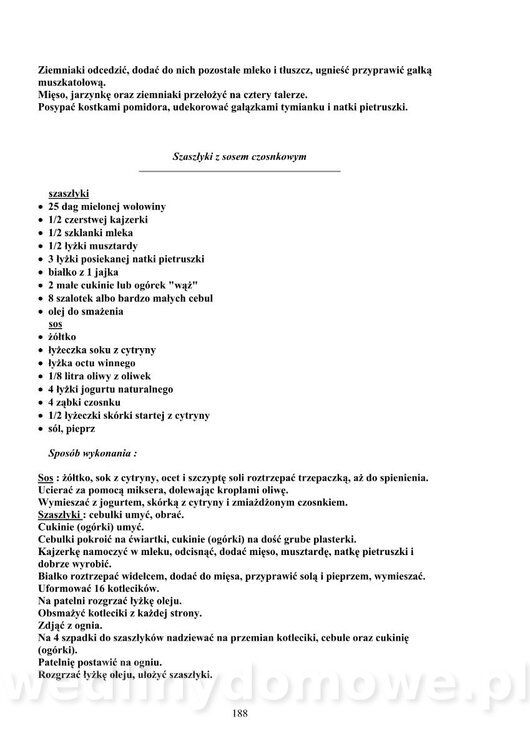 Ziemniaki odcedzić, dodać do nich pozostałe mleko i tłuszcz, ugnieść przyprawić gałką muszkatołową.
Mięso, jarzynkę oraz ziemniaki przełożyć na cztery talerze.
Posypać kostkami pomidora, udekorować gałązkami tymianku i natki pietruszki.

Szaszłyki z sosem czosnkowym

szaszłyki
• 25 dag mielonej wołowiny
• 1/2 czerstwej kajzerki
• 1/2 szklanki mleka
• 1/2 łyżki musztardy
• 3 łyżki posiekanej natki pietruszki
• białko z 1 jajka
• 2 małe cukinie lub ogórek "wąż"
• 8 szalotek albo bardzo małych cebul
• olej do smażenia
sos
• żółtko
• łyżeczka soku z cytryny
• łyżka octu winnego
• 1/8 litra oliwy z oliwek
• 4 łyżki jogurtu naturalnego
• 4 ząbki czosnku
• 1/2 łyżeczki skórki startej z cytryny
• sól, pieprz

Sposób wykonania :

Sos : żółtko, sok z cytryny, ocet i szczyptę soli roztrzepać trzepaczką, aż do spienienia.
Ucierać za pomocą miksera, dolewając kroplami oliwę.
Wymieszać z jogurtem, skórką z cytryny i zmiażdżonym czosnkiem.
Szaszłyki : cebulki umyć, obrać.
Cukinie (ogórki) umyć.
Cebulki pokroić na ćwiartki, cukinie (ogórki) na dość grube plasterki.
Kajzerkę namoczyć w mleku, odcisnąć, dodać mięso, musztardę, natkę pietruszki i dobrze wyrobić.
Białko roztrzepać widelcem, dodać do mięsa, przyprawić solą i pieprzem, wymieszać.
Uformować 16 kotlecików.
Na patelni rozgrzać łyżkę oleju.
Obsmażyć kotleciki z każdej strony.
Zdjąć z ognia.
Na 4 szpadki do szaszłyków nadziewać na przemian kotleciki, cebule oraz cukinię (ogórki).
Patelnię postawić na ogniu.
Rozgrzać łyżkę oleju, ułożyć szaszłyki.

wedlinydomowe.pl

188